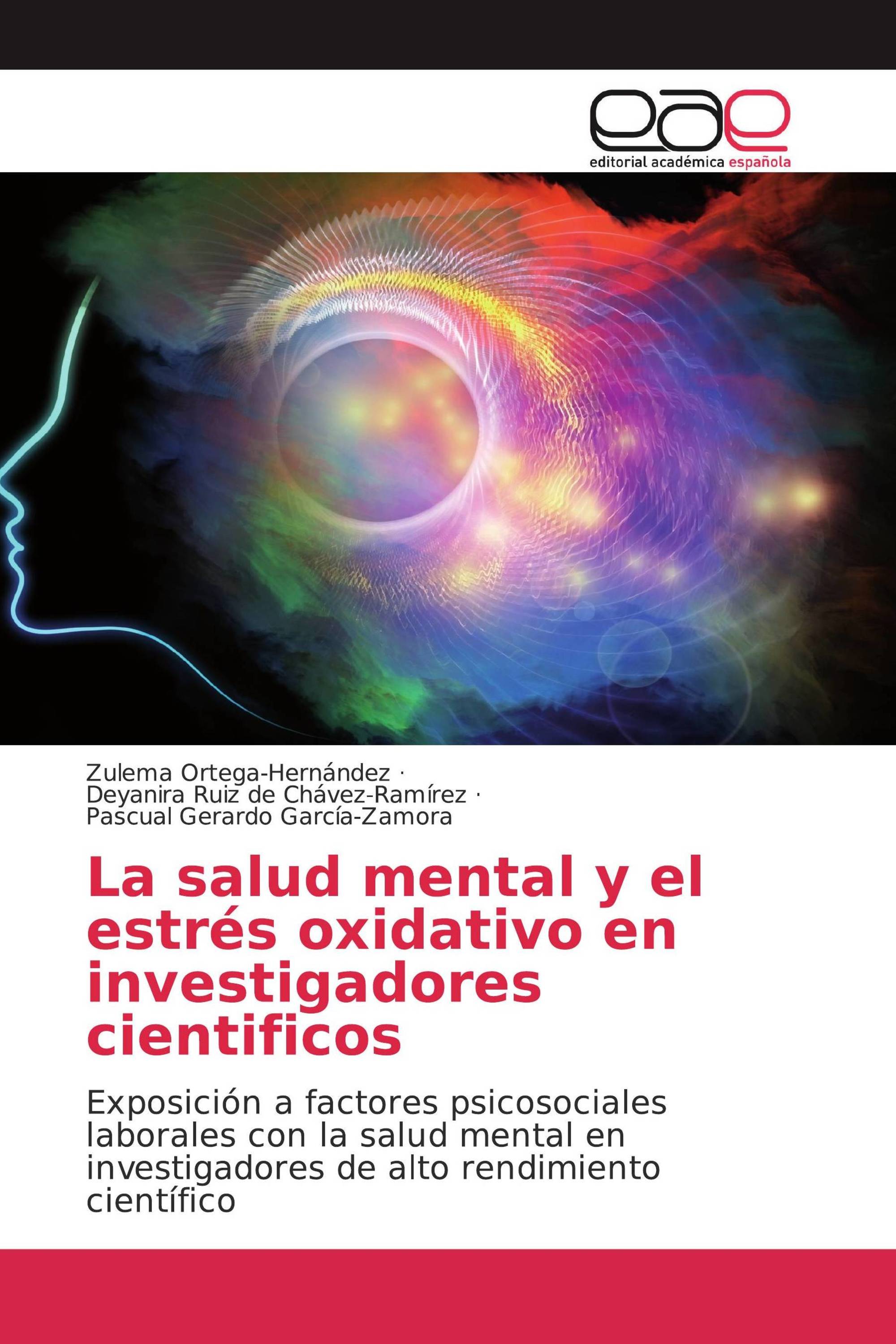 eae
editorial académica española

Zulema Ortega-Hernández ·
Deyanira Ruiz de Chávez-Ramírez ·
Pascual Gerardo García-Zamora

La salud mental y el estrés oxidativo en investigadores cientificos

Exposición a factores psicosociales laborales con la salud mental en investigadores de alto rendimiento científico